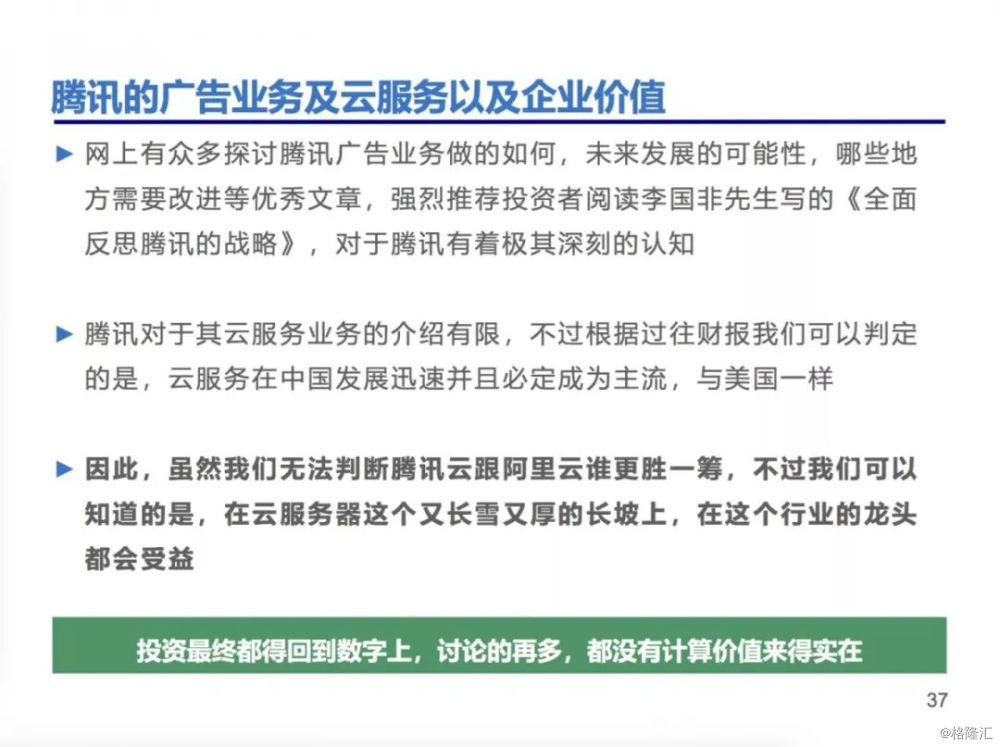 腾讯的广告业务及云服务以及企业价值

▶ 网上有众多探讨腾讯广告业务做的如何，未来发展的可能性，哪些地方需要改进等优秀文章，强烈推荐投资者阅读李国非先生写的《全面反思腾讯的战略》，对于腾讯有着极其深刻的认知

▶ 腾讯对于其云服务业务的介绍有限，不过根据过往财报我们可以判定的是，云服务在中国发展迅速并且必定成为主流，与美国一样

▶ 因此，虽然我们无法判断腾讯云跟阿里云谁更胜一筹，不过我们可以知道的是，在云服务器这个又长雪又厚的长坡上，在这个行业的龙头都会受益

投资最终都得回到数字上，讨论的再多，都没有计算价值来得实在

37

@格隆汇